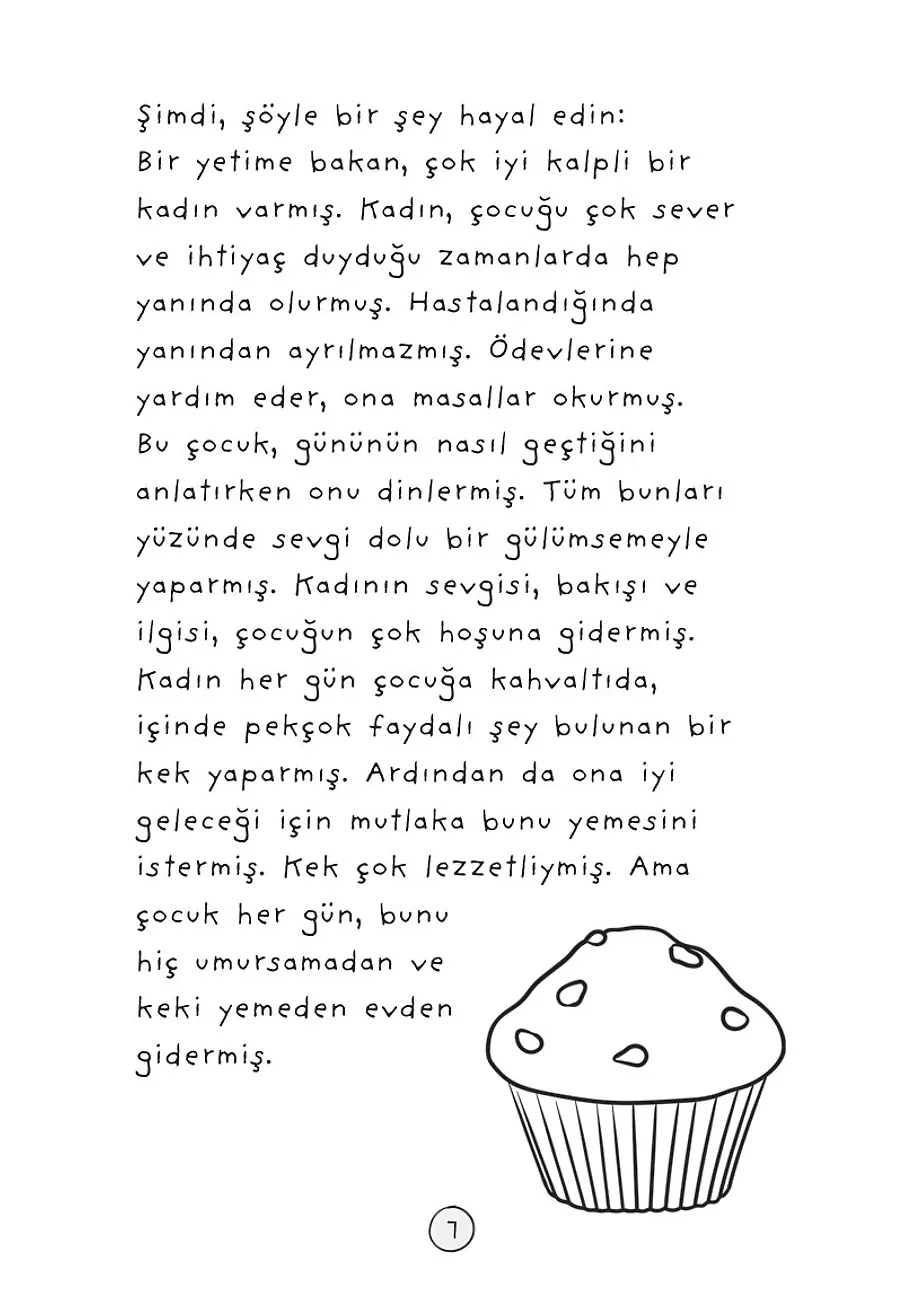 Şimdi, şöyle bir şey hayal edin: Bir yetime bakan, çok iyi kalpli bir kadın varmış. Kadın, çocuğu çok sever ve ihtiyaç duyduğu zamanlarda hep yanında olurmuş. Hastalandığında yanından ayrılmazmış. Ödevlerine yardım eder, ona masallar okurmuş. Bu çocuk, gününün nasıl geçtiğini anlatırken onu dinlermiş. Tüm bunları yüzünde sevgi dolu bir gülümsemeyle yaparmış. Kadının sevgisi, bakışı ve ilgisi, çocuğun çok hoşuna gidermiş. Kadın her gün çocuğa kahvaltıda, içinde pekçok faydalı şey bulunan bir kek yaparmış. Ardından da ona iyi geleceği için mutlaka bunu yemesini istermiş. Kek çok lezzetliymiş. Ama çocuk her gün, bunu hiç umursamadan ve keki yemeden evden gidermiş.

7